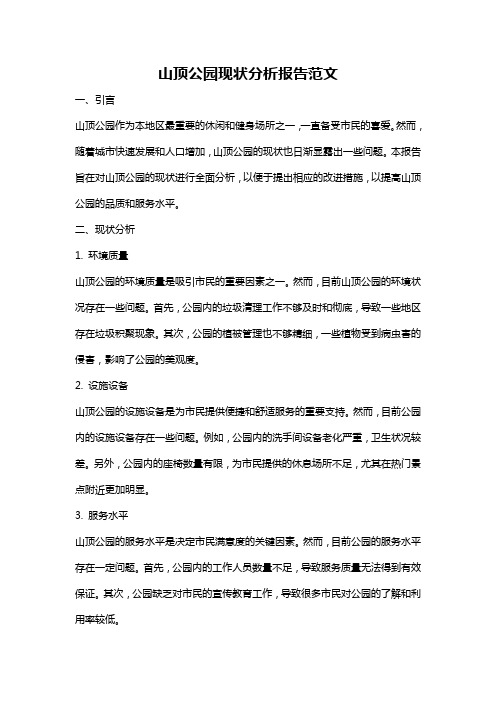 山顶公园现状分析报告范文

一、引言

山顶公园作为本地区最重要的休闲和健身场所之一，一直备受市民的喜爱。然而，随着城市快速发展和人口增加，山顶公园的现状也日渐显露出一些问题。本报告旨在对山顶公园的现状进行全面分析，以便于提出相应的改进措施，以提高山顶公园的品质和服务水平。

二、现状分析

1. 环境质量

山顶公园的环境质量是吸引市民的重要因素之一。然而，目前山顶公园的环境状况存在一些问题。首先，公园内的垃圾清理工作不够及时和彻底，导致一些地区存在垃圾积聚现象。其次，公园的植被管理也不够精细，一些植物受到病虫害的侵害，影响了公园的美观度。

2. 设施设备

山顶公园的设施设备是为市民提供便捷和舒适服务的重要支持。然而，目前公园内的设施设备存在一些问题。例如，公园内的洗手间设备老化严重，卫生状况较差。另外，公园内的座椅数量有限，为市民提供的休息场所不足，尤其在热门景点附近更加明显。

3. 服务水平

山顶公园的服务水平是决定市民满意度的关键因素。然而，目前公园的服务水平存在一定问题。首先，公园内的工作人员数量不足，导致服务质量无法得到有效保证。其次，公园缺乏对市民的宣传教育工作，导致很多市民对公园的了解和利用率较低。